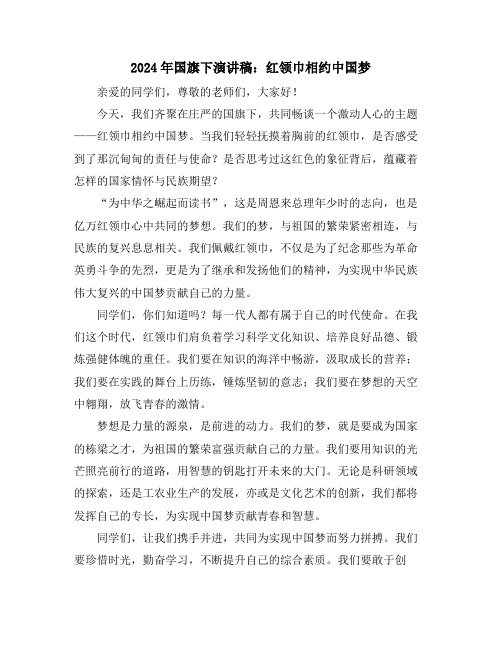 2024年国旗下演讲稿：红领巾相约中国梦

亲爱的同学们，尊敬的老师们，大家好！

今天，我们齐聚在庄严的国旗下，共同畅谈一个激动人心的主题——红领巾相约中国梦。当我们轻轻抚摸着胸前的红领巾，是否感受到了那沉甸甸的责任与使命？是否思考过这红色的象征背后，蕴藏着怎样的国家情怀与民族期望？

“为中华之崛起而读书”，这是周恩来总理年少时的志向，也是亿万红领巾心中共同的梦想。我们的梦，与祖国的繁荣紧密相连，与民族的复兴息息相关。我们佩戴红领巾，不仅是为了纪念那些为革命英勇斗争的先烈，更是为了继承和发扬他们的精神，为实现中华民族伟大复兴的中国梦贡献自己的力量。

同学们，你们知道吗？每一代人都有属于自己的时代使命。在我们这个时代，红领巾们肩负着学习科学文化知识、培养良好品德、锻炼强健体魄的重任。我们要在知识的海洋中畅游，汲取成长的营养；我们要在实践的舞台上历练，锤炼坚韧的意志；我们要在梦想的天空中翱翔，放飞青春的激情。

梦想是力量的源泉，是前进的动力。我们的梦，就是要成为国家的栋梁之才，为祖国的繁荣富强贡献自己的力量。我们要用知识的光芒照亮前行的道路，用智慧的钥匙打开未来的大门。无论是科研领域的探索，还是工农业生产的发展，亦或是文化艺术的创新，我们都将发挥自己的专长，为实现中国梦贡献青春和智慧。

同学们，让我们携手并进，共同为实现中国梦而努力拼搏。我们要珍惜时光，勤奋学习，不断提升自己的综合素质。我们要敢于创